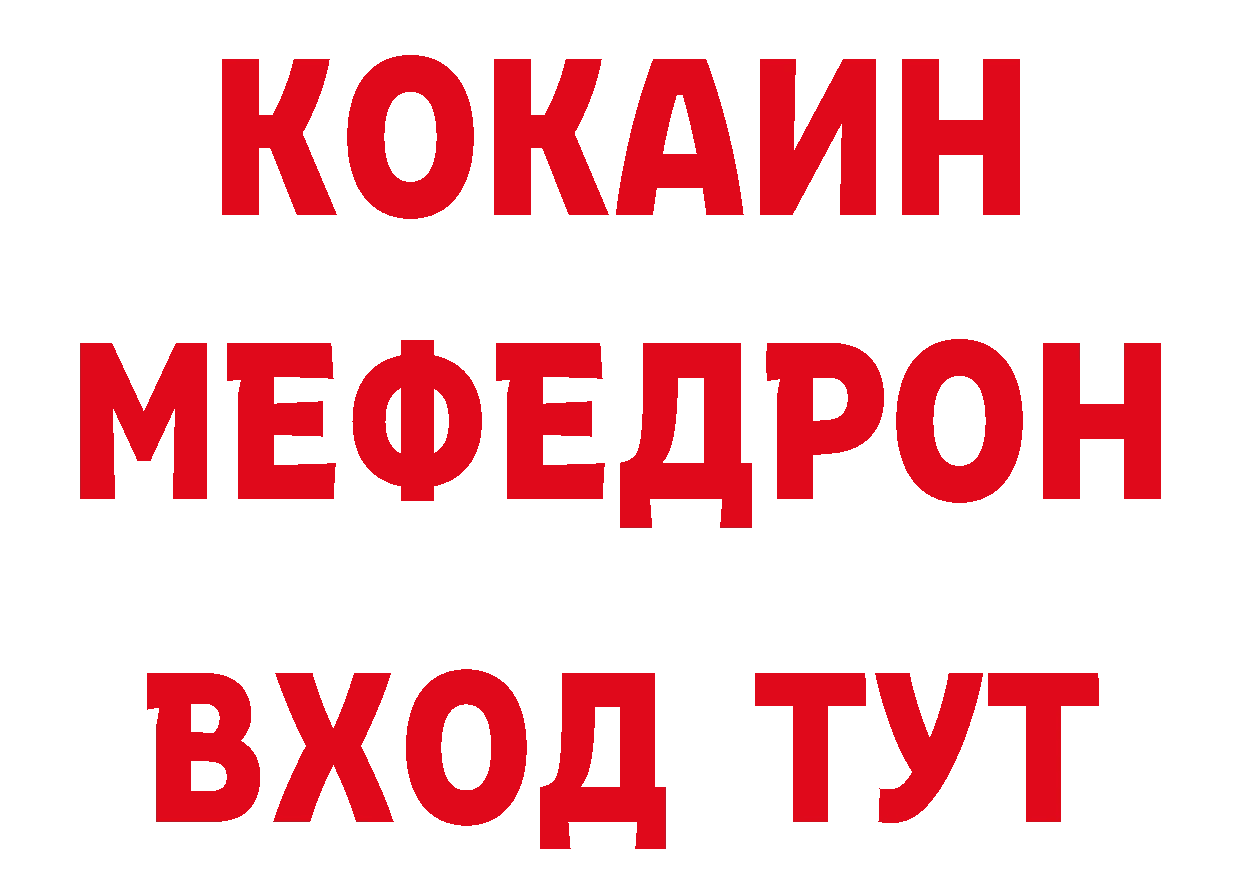 КОКАИН
МЕФЕДРОН
ВХОД ТУТ